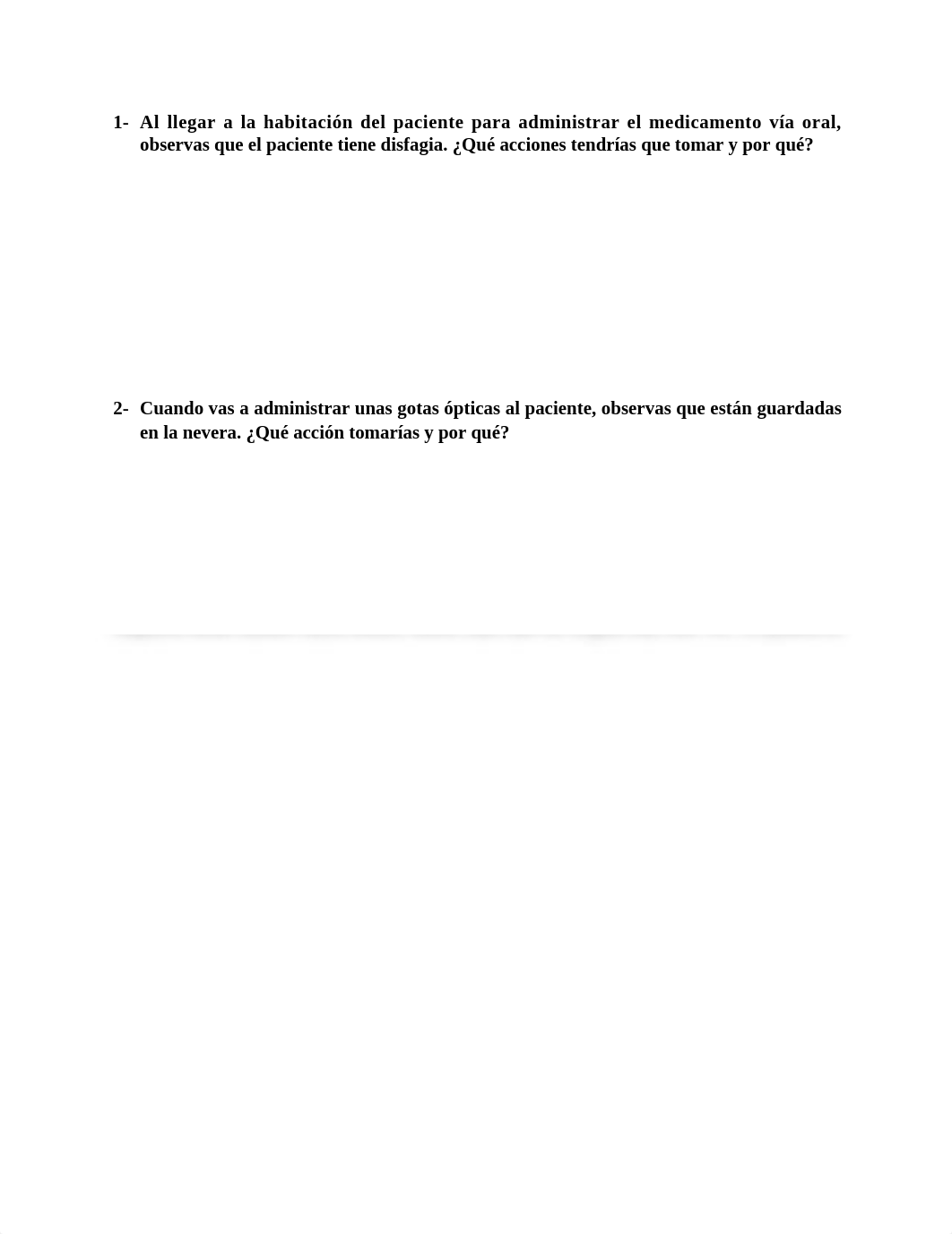 1- Al llegar a la habitación del paciente para administrar el medicamento vía oral, observas que el paciente tiene disfagia. ¿Qué acciones tendrías que tomar y por qué?

2- Cuando vas a administrar unas gotas ópticas al paciente, observas que están guardadas en la nevera. ¿Qué acción tomarías y por qué?